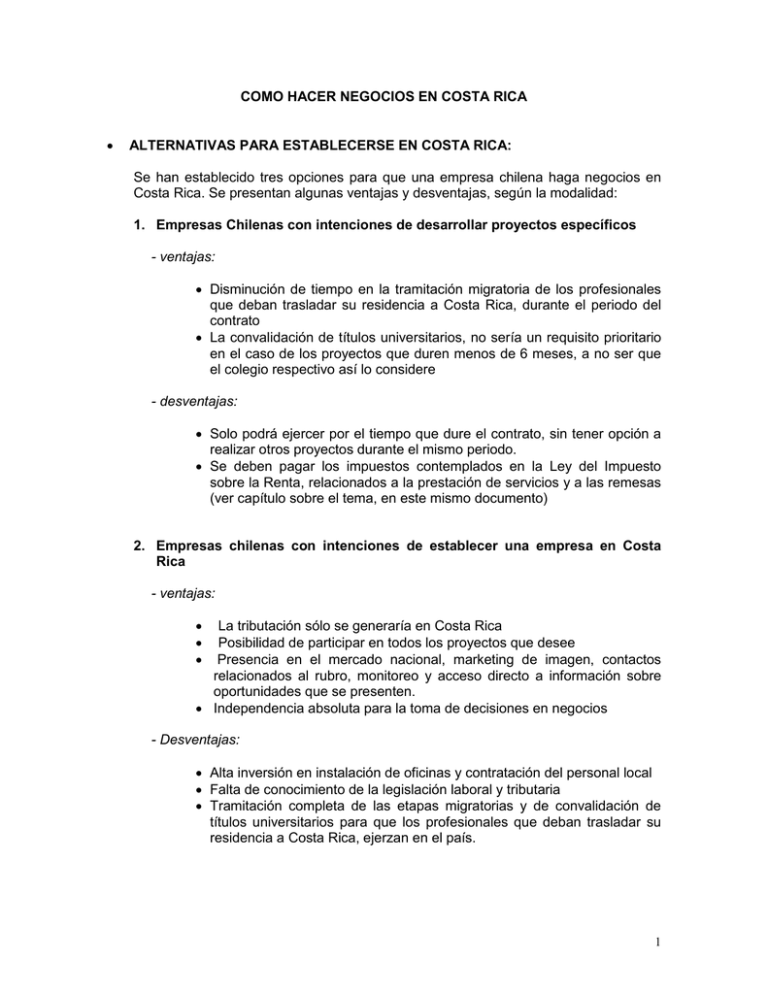 COMO HACER NEGOCIOS EN COSTA RICA

• ALTERNATIVAS PARA ESTABLECERSE EN COSTA RICA:

Se han establecido tres opciones para que una empresa chilena haga negocios en Costa Rica. Se presentan algunas ventajas y desventajas, según la modalidad:

1. Empresas Chilenas con intenciones de desarrollar proyectos específicos

- ventajas:

• Disminución de tiempo en la tramitación migratoria de los profesionales que deban trasladar su residencia a Costa Rica, durante el periodo del contrato
• La convalidación de títulos universitarios, no sería un requisito prioritario en el caso de los proyectos que duren menos de 6 meses, a no ser que el colegio respectivo así lo considere

- desventajas:

• Solo podrá ejercer por el tiempo que dure el contrato, sin tener opción a realizar otros proyectos durante el mismo periodo.
• Se deben pagar los impuestos contemplados en la Ley del Impuesto sobre la Renta, relacionados a la prestación de servicios y a las remesas (ver capítulo sobre el tema, en este mismo documento)

2. Empresas chilenas con intenciones de establecer una empresa en Costa Rica

- ventajas:

• La tributación sólo se generaría en Costa Rica
• Posibilidad de participar en todos los proyectos que desee
• Presencia en el mercado nacional, marketing de imagen, contactos relacionados al rubro, monitoreo y acceso directo a información sobre oportunidades que se presenten.
• Independencia absoluta para la toma de decisiones en negocios

- Desventajas:

• Alta inversión en instalación de oficinas y contratación del personal local
• Falta de conocimiento de la legislación laboral y tributaria
• Tramitación completa de las etapas migratorias y de convalidación de títulos universitarios para que los profesionales que deban trasladar su residencia a Costa Rica, ejerzan en el país.

1